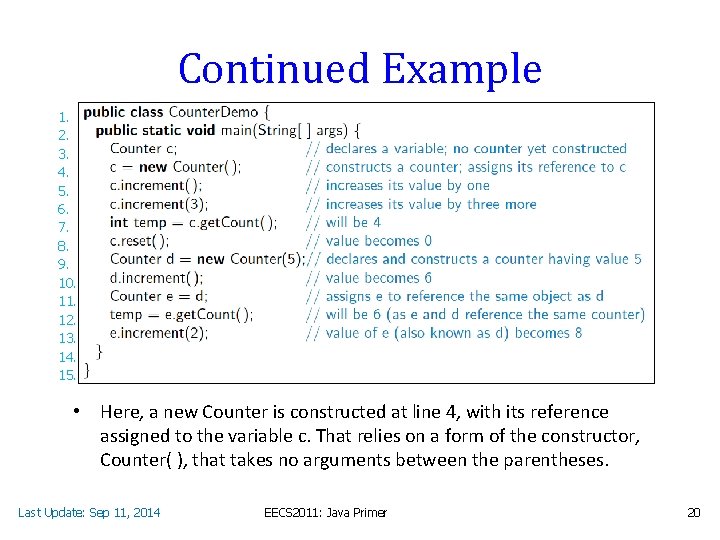 Continued Example

1. public class CounterDemo {
2. public static void main(String[ ] args) {
3. Counter c; // declares a variable; no counter yet constructed
4. c = new Counter( ); // constructs a counter; assigns its reference to c
5. c.increment( ); // increases its value by one
6. c.increment(3); // increases its value by three more
7. int temp = c.getCount( ); // will be 4
8. c.reset( ); // value becomes 0
9. Counter d = new Counter(5);// declares and constructs a counter having value 5
10. d.increment( ); // value becomes 6
11. Counter e = d; // assigns e to reference the same object as d
12. temp = e.getCount( ); // will be 6 (as e and d reference the same counter)
13. e.increment(2); // value of e (also known as d) becomes 8
14. }
15. }

• Here, a new Counter is constructed at line 4, with its reference assigned to the variable c. That relies on a form of the constructor, Counter( ), that takes no arguments between the parentheses.

Last Update: Sep 11, 2014

EECS2011: Java Primer

20